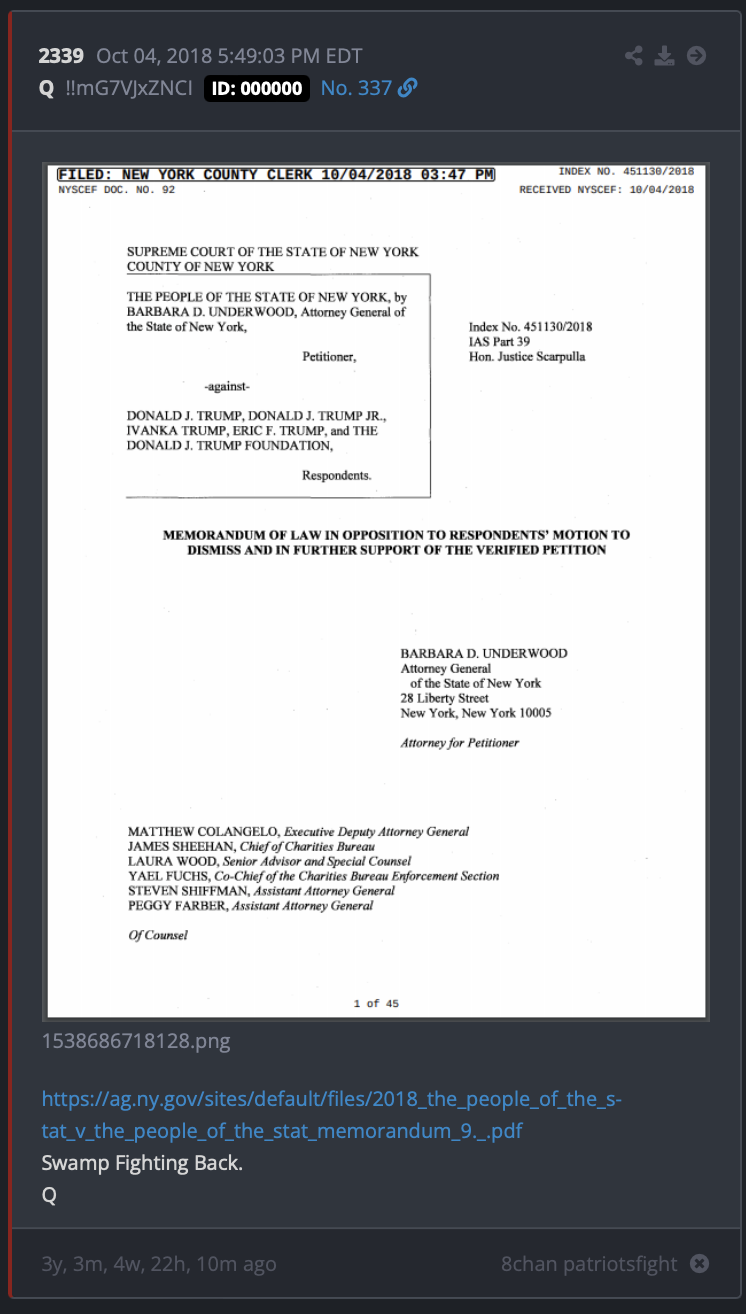 2339 Oct 04, 2018 5:49:03 PM EDT
Q !!mG7VJxZNCI ID: 000000 No. 337

FILED: NEW YORK COUNTY CLERK 10/04/2018 03:47 PM INDEX NO. 451130/2018
NYSCEF DOC. NO. 92 RECEIVED NYSCEF: 10/04/2018

SUPREME COURT OF THE STATE OF NEW YORK
COUNTY OF NEW YORK

THE PEOPLE OF THE STATE OF NEW YORK, by BARBARA D. UNDERWOOD, Attorney General of the State of New York,

Petitioner,

-against-

DONALD J. TRUMP, DONALD J. TRUMP JR., IVANKA TRUMP, ERIC F. TRUMP, and THE DONALD J. TRUMP FOUNDATION,

Respondents.

Index No. 451130/2018
IAS Part 39
Hon. Justice Scarpulla

MEMORANDUM OF LAW IN OPPOSITION TO RESPONDENTS' MOTION TO DISMISS AND IN FURTHER SUPPORT OF THE VERIFIED PETITION

BARBARA D. UNDERWOOD
Attorney General
of the State of New York
28 Liberty Street
New York, New York 10005

Attorney for Petitioner

MATTHEW COLANGELO, Executive Deputy Attorney General
JAMES SHEEHAN, Chief of Charities Bureau
LAURA WOOD, Senior Advisor and Special Counsel
YAEL FUCHS, Co-Chief of the Charities Bureau Enforcement Section
STEVEN SHIFFMAN, Assistant Attorney General
PEGGY FARBER, Assistant Attorney General

Of Counsel

1 of 45

1538686718128.png

https://ag.ny.gov/sites/default/files/2018_the_people_of_the_stat_v_the_people_of_the_stat_memorandum_9._.pdf
Swamp Fighting Back.
Q

3y, 3m, 4w, 22h, 10m ago 8chan patriotsfight